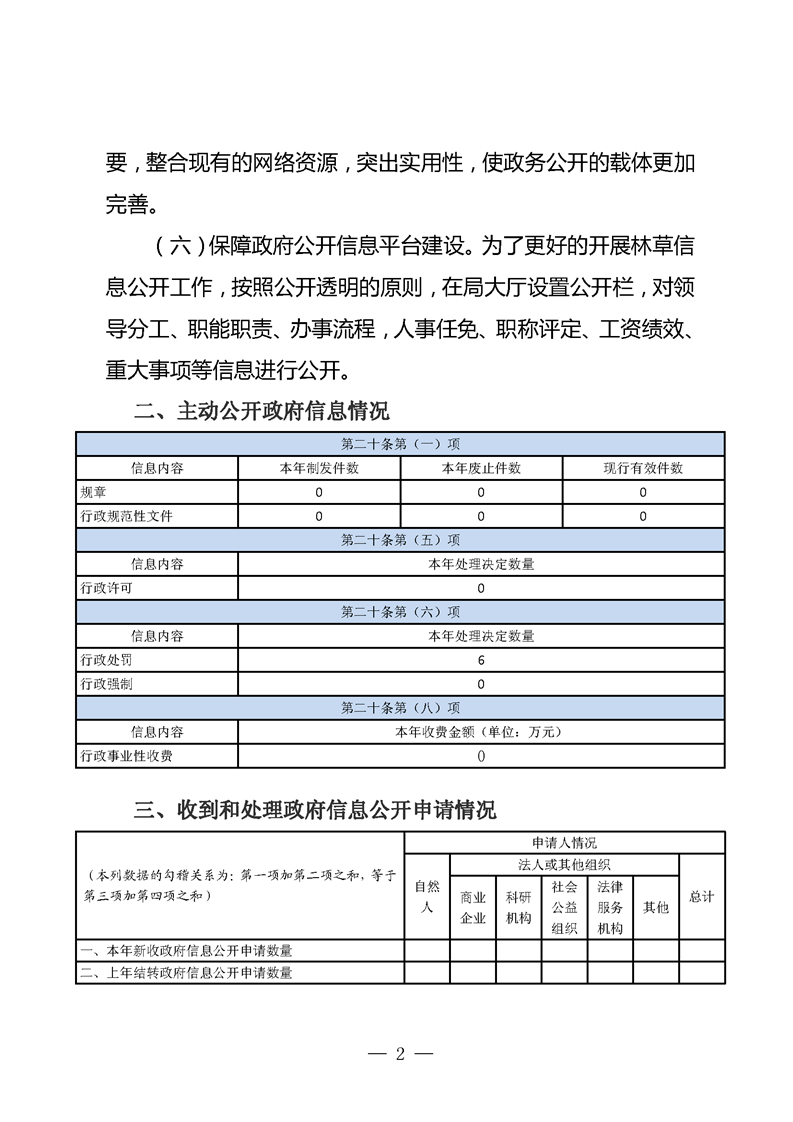 要，整合现有的网络资源，突出实用性，使政务公开的载体更加完善。

（六）保障政府公开信息平台建设。为了更好的开展林草信息公开工作，按照公开透明的原则，在局大厅设置公开栏，对领导分工、职能职责、办事流程，人事任免、职称评定、工资绩效、重大事项等信息进行公开。

二、主动公开政府信息情况

| 第二十条第（一）项 | | | |
|---|---|---|---|
| 信息内容 | 本年制发件数 | 本年废止件数 | 现行有效件数 |
| 规章 | 0 | 0 | 0 |
| 行政规范性文件 | 0 | 0 | 0 |
| 第二十条第（五）项 | | | |
| 信息内容 | 本年处理决定数量 | | |
| 行政许可 | 0 | | |
| 第二十条第（六）项 | | | |
| 信息内容 | 本年处理决定数量 | | |
| 行政处罚 | 6 | | |
| 行政强制 | 0 | | |
| 第二十条第（八）项 | | | |
| 信息内容 | 本年收费金额（单位：万元） | | |
| 行政事业性收费 | 0 | | |

三、收到和处理政府信息公开申请情况

| （本列数据的勾稽关系为：第一项加第二项之和，等于第三项加第四项之和） | 申请人情况 | | | | | | |
|---|---|---|---|---|---|---|---|
| | 自然人 | 法人或其他组织 | | | | | 总计 |
| | | 商业企业 | 科研机构 | 社会公益组织 | 法律服务机构 | 其他 | |
| 一、本年新收政府信息公开申请数量 | | | | | | | |
| 二、上年结转政府信息公开申请数量 | | | | | | | |

— 2 —